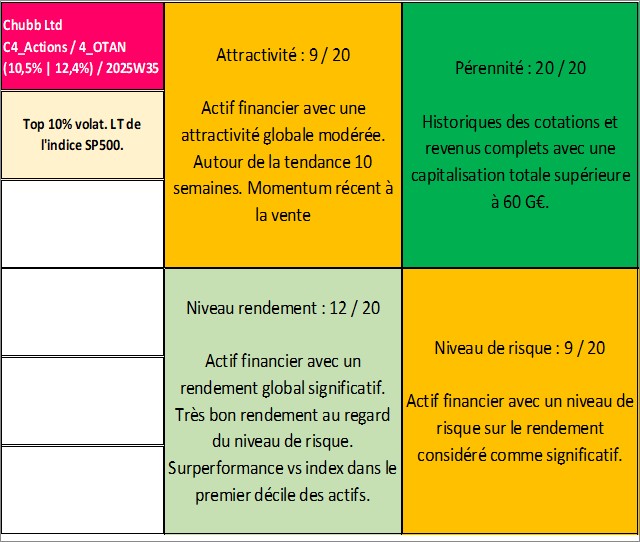 Chubb Ltd
C4_Actions / 4_OTAN
(10,5% | 12,4%) / 2025W35

Top 10% volat. LT de l'indice SP500.

Attractivité : 9 / 20

Actif financier avec une attractivité globale modérée. Autour de la tendance 10 semaines. Momentum récent à la vente

Pérennité : 20 / 20

Historiques des cotations et revenus complets avec une capitalisation totale supérieure à 60 G€.

Niveau rendement : 12 / 20

Actif financier avec un rendement global significatif. Très bon rendement au regard du niveau de risque. Surperformance vs index dans le premier décile des actifs.

Niveau de risque : 9 / 20

Actif financier avec un niveau de risque sur le rendement considéré comme significatif.